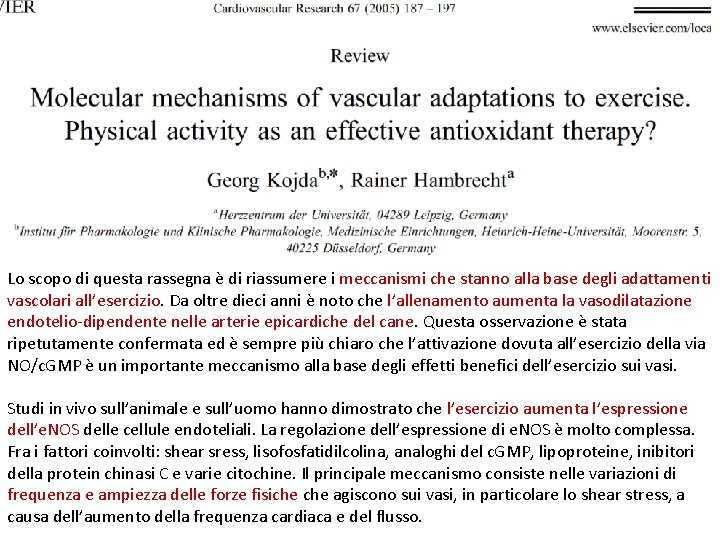 VIER

Cardiovascular Research 67 (2005) 187 – 197

www.elsevier.com/loca

Review

Molecular mechanisms of vascular adaptations to exercise. Physical activity as an effective antioxidant therapy?

Georg Kojda$^{b,*}$, Rainer Hambrecht$^{a}$

$^{a}$Herzzentrum der Universität, 04289 Leipzig, Germany
$^{b}$Institut für Pharmakologie und Klinische Pharmakologie, Medizinische Einrichtungen, Heinrich-Heine-Universität, Moorenstr. 5, 40225 Düsseldorf, Germany

Lo scopo di questa rassegna è di riassumere i meccanismi che stanno alla base degli adattamenti vascolari all'esercizio. Da oltre dieci anni è noto che l'allenamento aumenta la vasodilatazione endotelio-dipendente nelle arterie epicardiche del cane. Questa osservazione è stata ripetutamente confermata ed è sempre più chiaro che l'attivazione dovuta all'esercizio della via NO/cGMP è un importante meccanismo alla base degli effetti benefici dell'esercizio sui vasi.

Studi in vivo sull'animale e sull'uomo hanno dimostrato che l'esercizio aumenta l'espressione dell'eNOS delle cellule endoteliali. La regolazione dell'espressione di eNOS è molto complessa. Fra i fattori coinvolti: shear sress, lisofosfatidilcolina, analoghi del cGMP, lipoproteine, inibitori della protein chinasi C e varie citochine. Il principale meccanismo consiste nelle variazioni di frequenza e ampiezza delle forze fisiche che agiscono sui vasi, in particolare lo shear stress, a causa dell'aumento della frequenza cardiaca e del flusso.